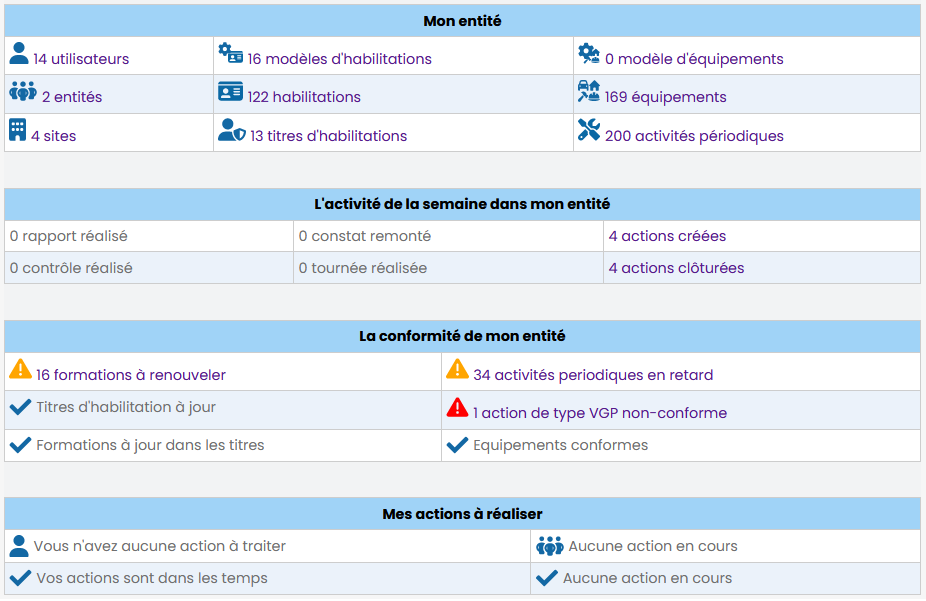 | Mon entité | | |
|---|---|---|
| 14 utilisateurs | 16 modèles d'habilitations | 0 modèle d'équipements |
| 2 entités | 122 habilitations | 169 équipements |
| 4 sites | 13 titres d'habilitations | 200 activités périodiques |

| L'activité de la semaine dans mon entité | | |
|---|---|---|
| 0 rapport réalisé | 0 constat remonté | 4 actions créées |
| 0 contrôle réalisé | 0 tournée réalisée | 4 actions clôturées |

| La conformité de mon entité | |
|---|---|
| 16 formations à renouveler | 34 activités periodiques en retard |
| Titres d'habilitation à jour | 1 action de type VGP non-conforme |
| Formations à jour dans les titres | Equipements conformes |

| Mes actions à réaliser | |
|---|---|
| Vous n'avez aucune action à traiter | Aucune action en cours |
| Vos actions sont dans les temps | Aucune action en cours |